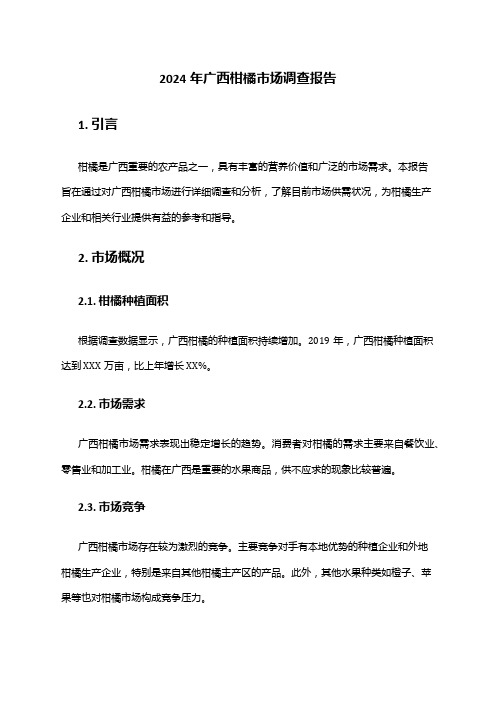 2024 年广西柑橘市场调查报告

1. 引言

柑橘是广西重要的农产品之一，具有丰富的营养价值和广泛的市场需求。本报告旨在通过对广西柑橘市场进行详细调查和分析，了解目前市场供需状况，为柑橘生产企业和相关行业提供有益的参考和指导。

2. 市场概况

2.1. 柑橘种植面积

根据调查数据显示，广西柑橘的种植面积持续增加。2019 年，广西柑橘种植面积达到 XXX 万亩，比上年增长 XX%。

2.2. 市场需求

广西柑橘市场需求表现出稳定增长的趋势。消费者对柑橘的需求主要来自餐饮业、零售业和加工业。柑橘在广西是重要的水果商品，供不应求的现象比较普遍。

2.3. 市场竞争

广西柑橘市场存在较为激烈的竞争。主要竞争对手有本地优势的种植企业和外地柑橘生产企业，特别是来自其他柑橘主产区的产品。此外，其他水果种类如橙子、苹果等也对柑橘市场构成竞争压力。